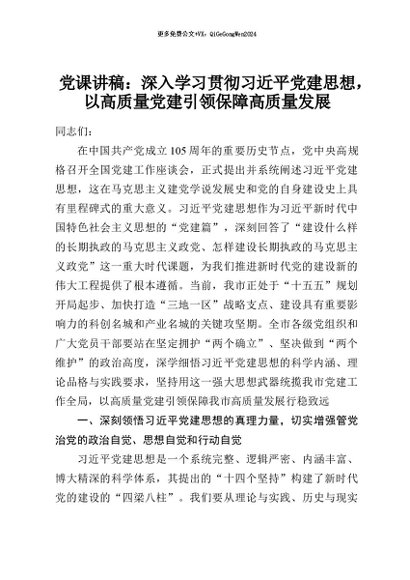 更多免费公文+VX：QiGeGongWen2024

党课讲稿：深入学习贯彻习近平党建思想，以高质量党建引领保障高质量发展

同志们：

在中国共产党成立105周年的重要历史节点，党中央高规格召开全国党建工作座谈会，正式提出并系统阐述习近平党建思想，这在马克思主义建党学说发展史和党的自身建设史上具有里程碑式的重大意义。习近平党建思想作为习近平新时代中国特色社会主义思想的“党建篇”，深刻回答了“建设什么样的长期执政的马克思主义政党、怎样建设长期执政的马克思主义政党”这一重大时代课题，为我们推进新时代党的建设新的伟大工程提供了根本遵循。当前，我市正处于“十五五”规划开局起步、加快打造“三地一区”战略支点、建设具有重要影响力的科创名城和产业名城的关键攻坚期。全市各级党组织和广大党员干部要站在坚定拥护“两个确立”、坚决做到“两个维护”的政治高度，深学细悟习近平党建思想的科学内涵、理论品格与实践要求，坚持用这一强大思想武器统揽我市党建工作全局，以高质量党建引领保障我市高质量发展行稳致远

一、深刻领悟习近平党建思想的真理力量，切实增强管党治党的政治自觉、思想自觉和行动自觉

习近平党建思想是一个系统完整、逻辑严密、内涵丰富、博大精深的科学体系，其提出的“十四个坚持”构建了新时代党的建设的“四梁八柱”。我们要从理论与实践、历史与现实